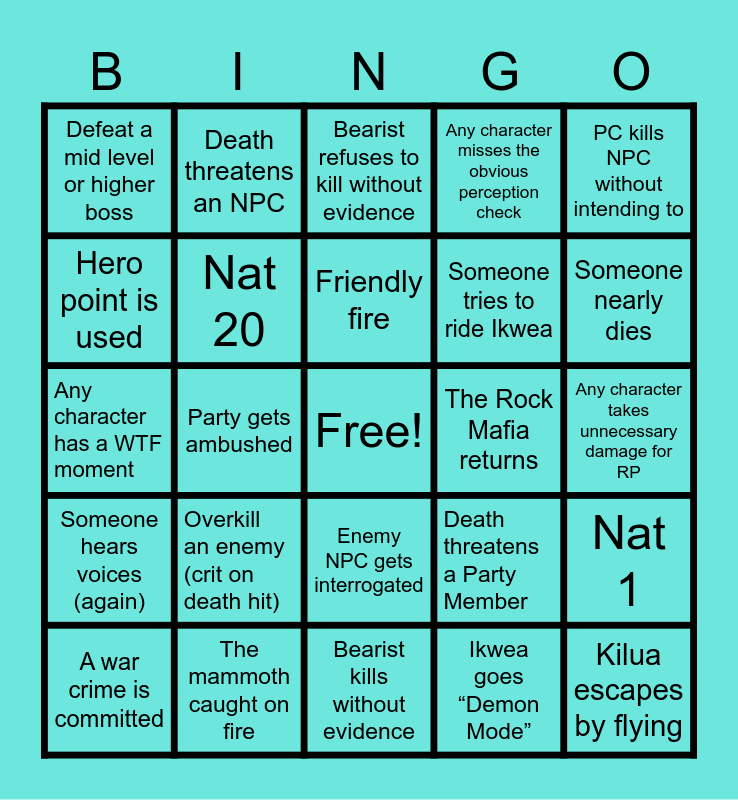 | B | I | N | G | O |
|---|---|---|---|---|
| Defeat a mid level or higher boss | Death threatens an NPC | Bearist refuses to kill without evidence | Any character misses the obvious perception check | PC kills NPC without intending to |
| Hero point is used | Nat 20 | Friendly fire | Someone tries to ride Ikwea | Someone nearly dies |
| Any character has a WTF moment | Party gets ambushed | Free! | The Rock Mafia returns | Any character takes unnecessary damage for RP |
| Someone hears voices (again) | Overkill an enemy (crit on death hit) | Enemy NPC gets interrogated | Death threatens a Party Member | Nat 1 |
| A war crime is committed | The mammoth caught on fire | Bearist kills without evidence | Ikwea goes "Demon Mode" | Kilua escapes by flying |